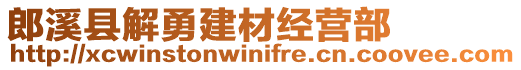 郎溪县解勇建材经营部
http://xcwinstonwinifre.cn.coovee.com